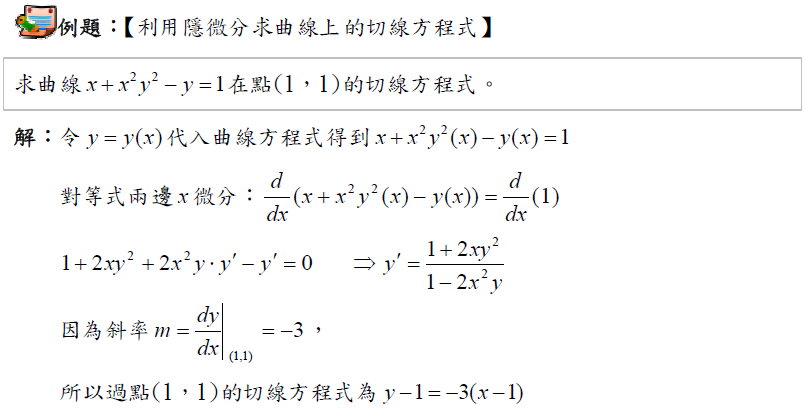 例題：【利用隱微分求曲線上的切線方程式】

求曲線 $x+x^2y^2-y=1$ 在點(1，1)的切線方程式。

解：令 $y=y(x)$ 代入曲線方程式得到 $x+x^2y^2(x)-y(x)=1$

對等式兩邊 $x$ 微分：$\frac{d}{dx}(x+x^2y^2(x)-y(x))=\frac{d}{dx}(1)$

$1+2xy^2+2x^2y\cdot y'-y'=0 \quad \Rightarrow y'=\frac{1+2xy^2}{1-2x^2y}$

因為斜率 $m=\left.\frac{dy}{dx}\right|_{(1,1)}=-3$，

所以過點(1，1)的切線方程式為 $y-1=-3(x-1)$